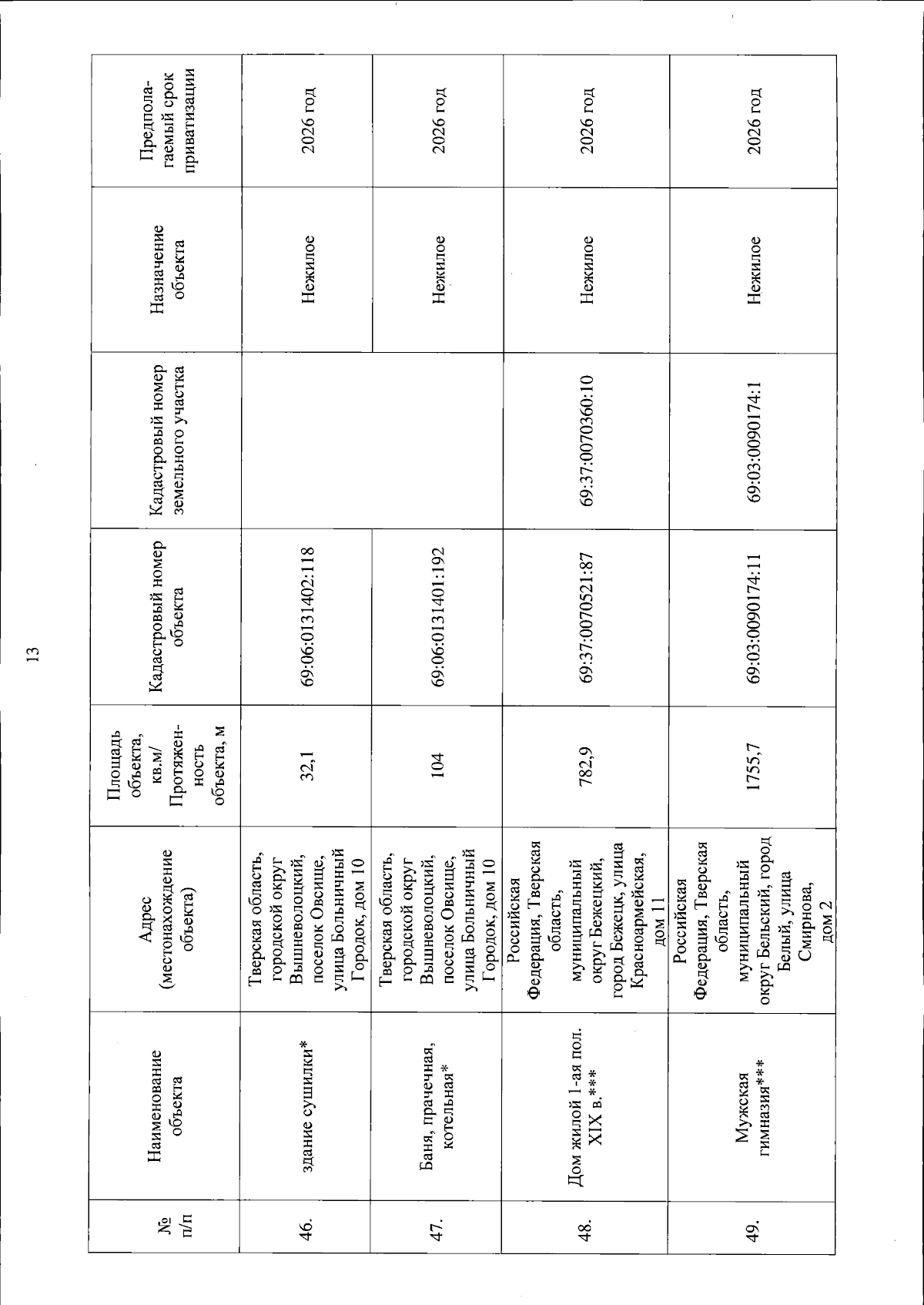 13

| № п/п | Наименование объекта | Адрес (местонахождение объекта) | Площадь объекта, кв.м/ Протяженность объекта, м | Кадастровый номер объекта | Кадастровый номер земельного участка | Назначение объекта | Предполагаемый срок приватизации |
|---|---|---|---|---|---|---|---|
| 46. | здание сушилки* | Тверская область, городской округ Вышневолоцкий, поселок Овсище, улица Больничный Городок, дом 10 | 32,1 | 69:06:0131402:118 | | Нежилое | 2026 год |
| 47. | Баня, прачечная, котельная* | Тверская область, городской округ Вышневолоцкий, поселок Овсище, улица Больничный Городок, дом 10 | 104 | 69:06:0131401:192 | | Нежилое | 2026 год |
| 48. | Дом жилой 1-ая пол. XIX в.*** | Российская Федерация, Тверская область, муниципальный округ Бежецкий, город Бежецк, улица Красноармейская, дом 11 | 782,9 | 69:37:0070521:87 | 69:37:0070360:10 | Нежилое | 2026 год |
| 49. | Мужская гимназия*** | Российская Федерация, Тверская область, муниципальный округ Бельский, город Белый, улица Смирнова, дом 2 | 1755,7 | 69:03:0090174:11 | 69:03:0090174:1 | Нежилое | 2026 год |